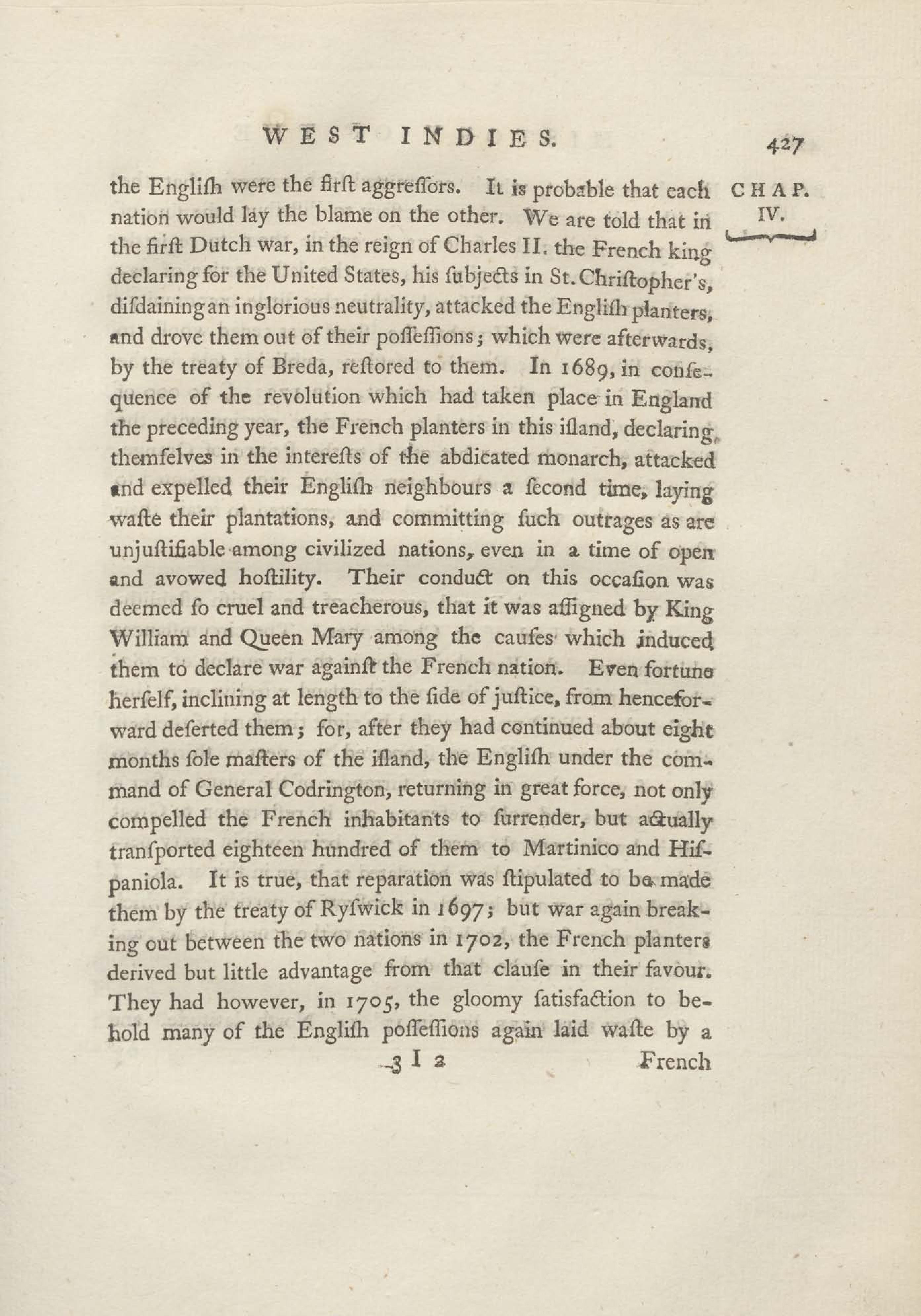 WEST INDIES. 427

CHAP. IV.

the Engliſh were the firſt aggreſſors. It is probable that each nation would lay the blame on the other. We are told that in the firſt Dutch war, in the reign of Charles II. the French king declaring for the United States, his ſubjects in St. Chriſtopher's, diſdaining an inglorious neutrality, attacked the Engliſh planters, and drove them out of their poſſeſſions; which were afterwards, by the treaty of Breda, reſtored to them. In 1689, in conſequence of the revolution which had taken place in England the preceding year, the French planters in this iſland, declaring themſelves in the intereſts of the abdicated monarch, attacked and expelled their Engliſh neighbours a ſecond time, laying waſte their plantations, and committing ſuch outrages as are unjuſtifiable among civilized nations, even in a time of open and avowed hoſtility. Their conduct on this occaſion was deemed ſo cruel and treacherous, that it was aſſigned by King William and Queen Mary among the cauſes which induced them to declare war againſt the French nation. Even fortune herſelf, inclining at length to the ſide of juſtice, from henceforward deſerted them; for, after they had continued about eight months ſole maſters of the iſland, the Engliſh under the command of General Codrington, returning in great force, not only compelled the French inhabitants to ſurrender, but actually tranſported eighteen hundred of them to Martinico and Hiſpaniola. It is true, that reparation was ſtipulated to be made them by the treaty of Ryſwick in 1697; but war again breaking out between the two nations in 1702, the French planters derived but little advantage from that clauſe in their favour. They had however, in 1705, the gloomy ſatisfaction to behold many of the Engliſh poſſeſſions again laid waſte by a

3 I 2 French